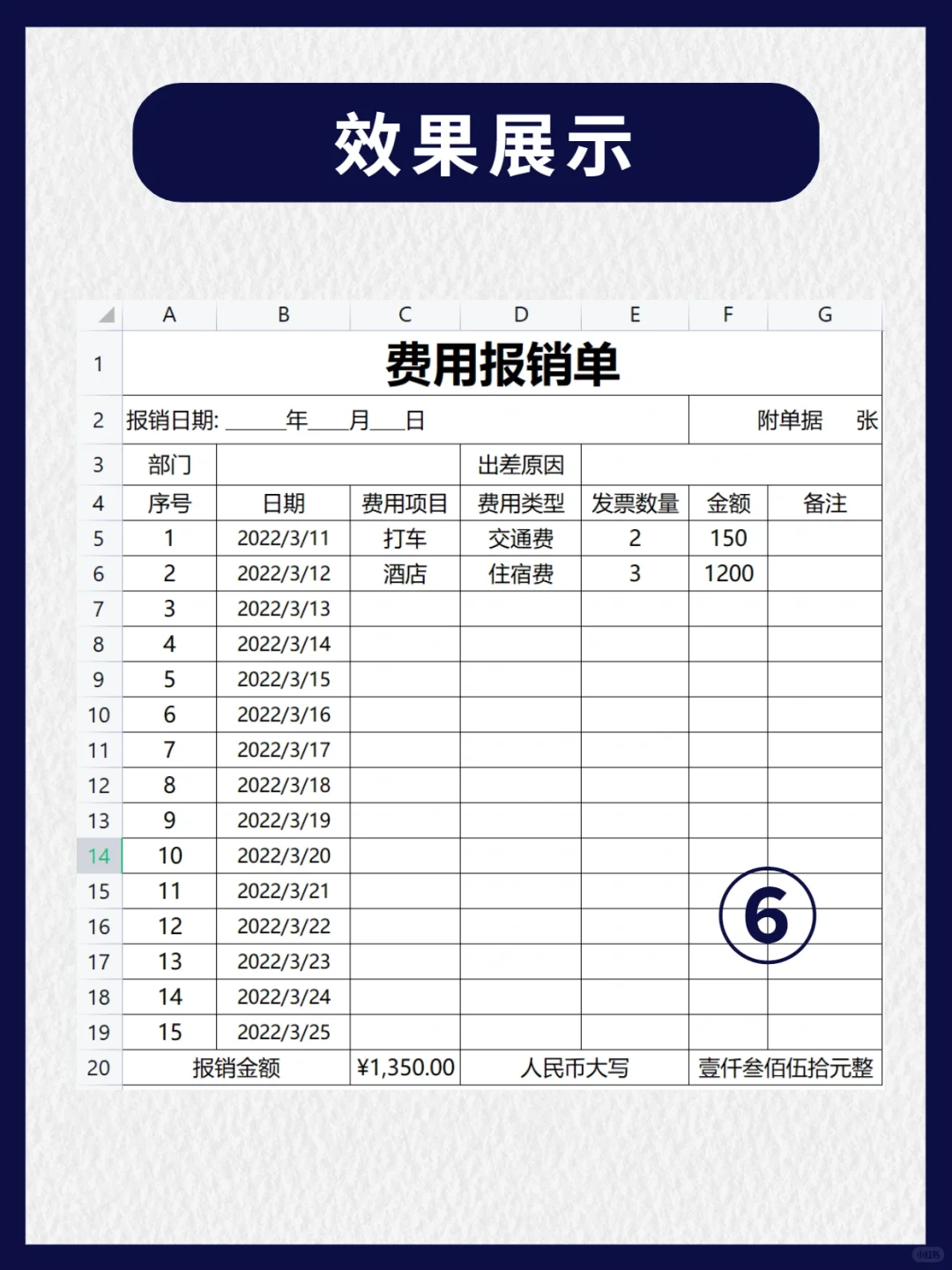 效果展示

| | A | B | C | D | E | F | G |
|---|---|---|---|---|---|---|---|
| 1 | 费用报销单 | | | | | | |
| 2 | 报销日期: ______年____月____日 | | | | | 附单据 张 | |
| 3 | 部门 | | | 出差原因 | | | |
| 4 | 序号 | 日期 | 费用项目 | 费用类型 | 发票数量 | 金额 | 备注 |
| 5 | 1 | 2022/3/11 | 打车 | 交通费 | 2 | 150 | |
| 6 | 2 | 2022/3/12 | 酒店 | 住宿费 | 3 | 1200 | |
| 7 | 3 | 2022/3/13 | | | | | |
| 8 | 4 | 2022/3/14 | | | | | |
| 9 | 5 | 2022/3/15 | | | | | |
| 10 | 6 | 2022/3/16 | | | | | |
| 11 | 7 | 2022/3/17 | | | | | |
| 12 | 8 | 2022/3/18 | | | | | |
| 13 | 9 | 2022/3/19 | | | | | |
| 14 | 10 | 2022/3/20 | | | | | |
| 15 | 11 | 2022/3/21 | | | | | |
| 16 | 12 | 2022/3/22 | | | | | |
| 17 | 13 | 2022/3/23 | | | | | |
| 18 | 14 | 2022/3/24 | | | | | |
| 19 | 15 | 2022/3/25 | | | | | |
| 20 | 报销金额 | | ¥1,350.00 | 人民币大写 | | 壹仟叁佰伍拾元整 | |

⑥